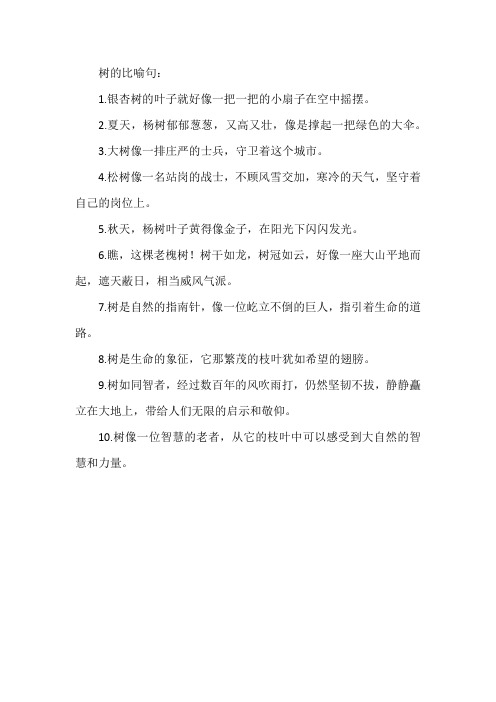 树的比喻句：

1.银杏树的叶子就好像一把一把的小扇子在空中摇摆。

2.夏天，杨树郁郁葱葱，又高又壮，像是撑起一把绿色的大伞。

3.大树像一排庄严的士兵，守卫着这个城市。

4.松树像一名站岗的战士，不顾风雪交加，寒冷的天气，坚守着自己的岗位上。

5.秋天，杨树叶子黄得像金子，在阳光下闪闪发光。

6.瞧，这棵老槐树！树干如龙，树冠如云，好像一座大山平地而起，遮天蔽日，相当威风气派。

7.树是自然的指南针，像一位屹立不倒的巨人，指引着生命的道路。

8.树是生命的象征，它那繁茂的枝叶犹如希望的翅膀。

9.树如同智者，经过数百年的风吹雨打，仍然坚韧不拔，静静矗立在大地上，带给人们无限的启示和敬仰。

10.树像一位智慧的老者，从它的枝叶中可以感受到大自然的智慧和力量。